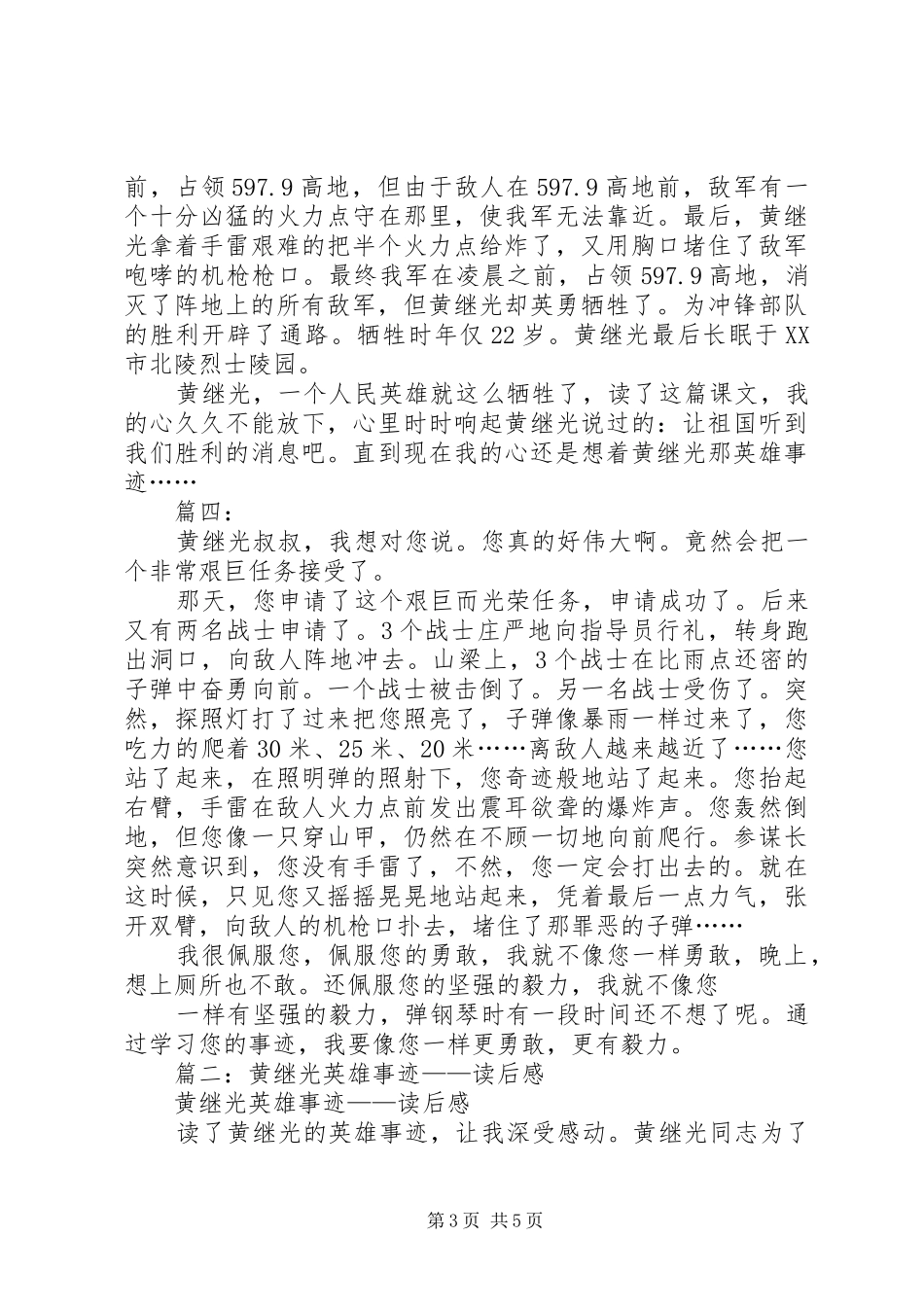 前，占领597.9高地，但由于敌人在597.9高地前，敌军有一个十分凶猛的火力点守在那里，使我军无法靠近。最后，黄继光拿着手雷艰难的把半个火力点给炸了，又用胸口堵住了敌军咆哮的机枪枪口。最终我军在凌晨之前，占领597.9高地，消灭了阵地上的所有敌军，但黄继光却英勇牺牲了。为冲锋部队的胜利开辟了通路。牺牲时年仅22岁。黄继光最后长眠于XX市北陵烈士陵园。

黄继光，一个人民英雄就这么牺牲了，读了这篇课文，我的心久久不能放下，心里时时响起黄继光说过的：让祖国听到我们胜利的消息吧。直到现在我的心还是想着黄继光那英雄事迹……

篇四：

黄继光叔叔，我想对您说。您真的好伟大啊。竟然会把一个非常艰巨任务接受了。

那天，您申请了这个艰巨而光荣任务，申请成功了。后来又有两名战士申请了。3个战士庄严地向指导员行礼，转身跑出洞口，向敌人阵地冲去。山梁上，3个战士在比雨点还密的子弹中奋勇向前。一个战士被击倒了。另一名战士受伤了。突然，探照灯打了过来把您照亮了，子弹像暴雨一样过来了，您吃力的爬着30米、25米、20米……离敌人越来越近了……您站了起来，在照明弹的照射下，您奇迹般地站了起来。您抬起右臂，手雷在敌人火力点前发出震耳欲聋的爆炸声。您轰然倒地，但您像一只穿山甲，仍然在不顾一切地向前爬行。参谋长突然意识到，您没有手雷了，不然，您一定会打出去的。就在这时候，只见您又摇摇晃晃地站起来，凭着最后一点力气，张开双臂，向敌人的机枪口扑去，堵住了那罪恶的子弹……

我很佩服您，佩服您的勇敢，我就不像您一样勇敢，晚上，想上厕所也不敢。还佩服您的坚强的毅力，我就不像您

一样有坚强的毅力，弹钢琴时有一段时间还不想了呢。通过学习您的事迹，我要像您一样更勇敢，更有毅力。

篇二：黄继光英雄事迹——读后感

黄继光英雄事迹——读后感

读了黄继光的英雄事迹，让我深受感动。黄继光同志为了

第3页 共5页